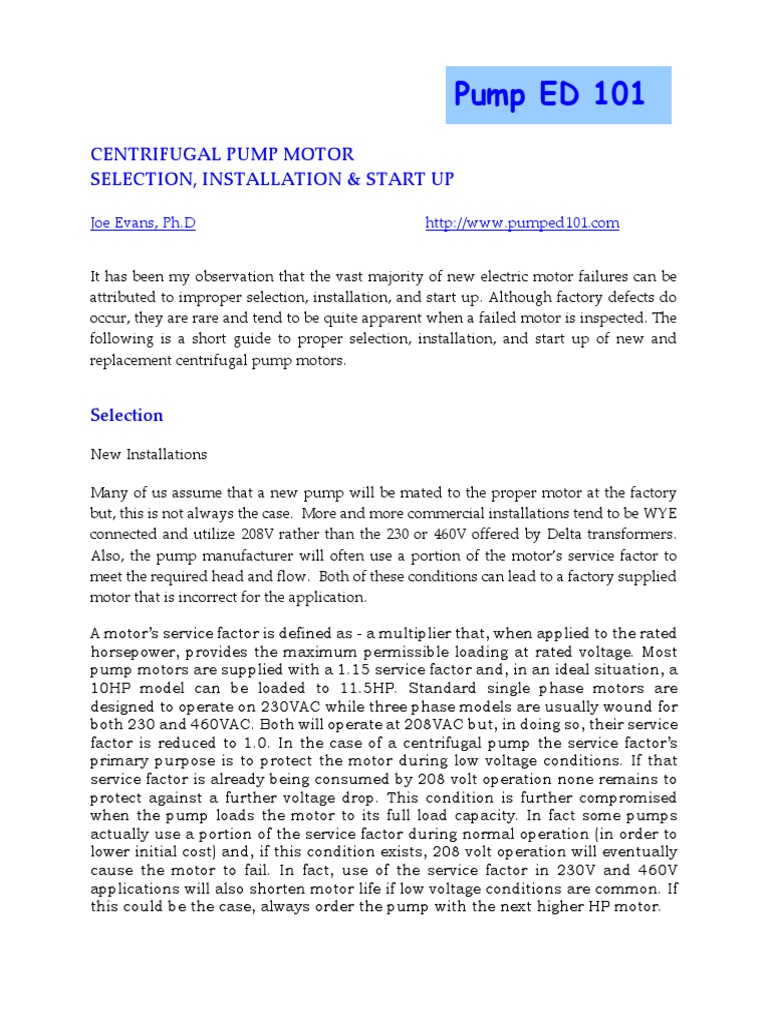 Pump ED 101

CENTRIFUGAL PUMP MOTOR
SELECTION, INSTALLATION & START UP

Joe Evans, Ph.D http://www.pumped101.com

It has been my observation that the vast majority of new electric motor failures can be attributed to improper selection, installation, and start up. Although factory defects do occur, they are rare and tend to be quite apparent when a failed motor is inspected. The following is a short guide to proper selection, installation, and start up of new and replacement centrifugal pump motors.

Selection

New Installations

Many of us assume that a new pump will be mated to the proper motor at the factory but, this is not always the case. More and more commercial installations tend to be WYE connected and utilize 208V rather than the 230 or 460V offered by Delta transformers. Also, the pump manufacturer will often use a portion of the motor's service factor to meet the required head and flow. Both of these conditions can lead to a factory supplied motor that is incorrect for the application.

A motor's service factor is defined as - a multiplier that, when applied to the rated horsepower, provides the maximum permissible loading at rated voltage. Most pump motors are supplied with a 1.15 service factor and, in an ideal situation, a 10HP model can be loaded to 11.5HP. Standard single phase motors are designed to operate on 230VAC while three phase models are usually wound for both 230 and 460VAC. Both will operate at 208VAC but, in doing so, their service factor is reduced to 1.0. In the case of a centrifugal pump the service factor's primary purpose is to protect the motor during low voltage conditions. If that service factor is already being consumed by 208 volt operation none remains to protect against a further voltage drop. This condition is further compromised when the pump loads the motor to its full load capacity. In fact some pumps actually use a portion of the service factor during normal operation (in order to lower initial cost) and, if this condition exists, 208 volt operation will eventually cause the motor to fail. In fact, use of the service factor in 230V and 460V applications will also shorten motor life if low voltage conditions are common. If this could be the case, always order the pump with the next higher HP motor.